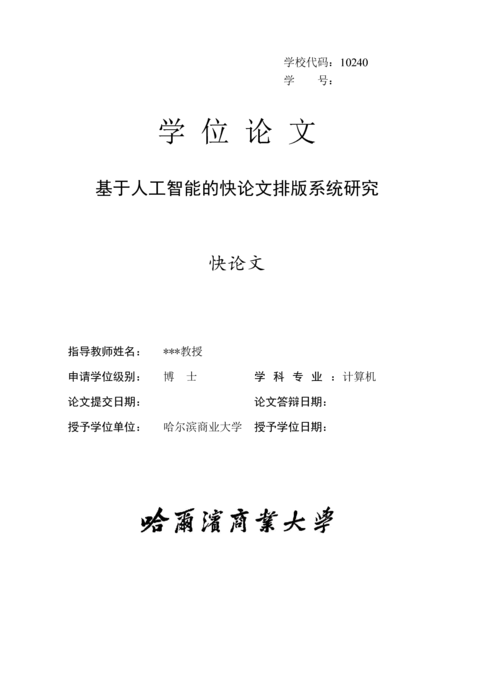 学校代码：10240
学　　号：

学 位 论 文

基于人工智能的快论文排版系统研究

快论文

指导教师姓名：　***教授

申请学位级别：　博　士　　　　学 科 专 业 ：计算机

论文提交日期：　　　　　　　　论文答辩日期：

授予学位单位：　哈尔滨商业大学　授予学位日期：

哈爾濱商業大學